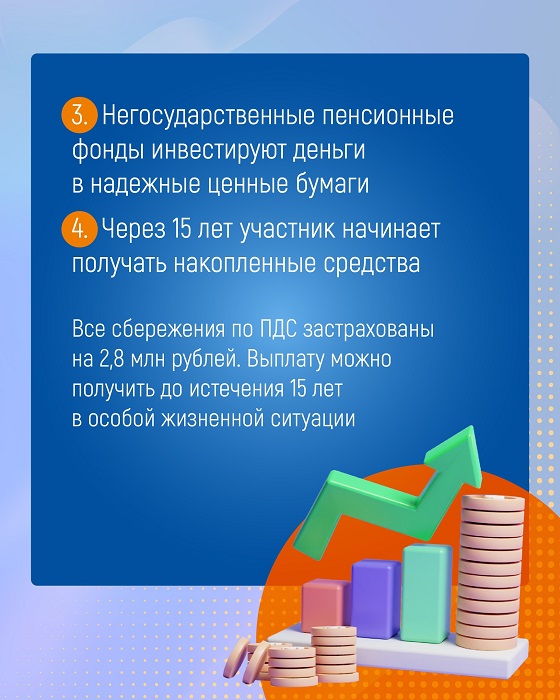 3. Негосударственные пенсионные фонды инвестируют деньги в надежные ценные бумаги

4. Через 15 лет участник начинает получать накопленные средства

Все сбережения по ПДС застрахованы на 2,8 млн рублей. Выплату можно получить до истечения 15 лет в особой жизненной ситуации